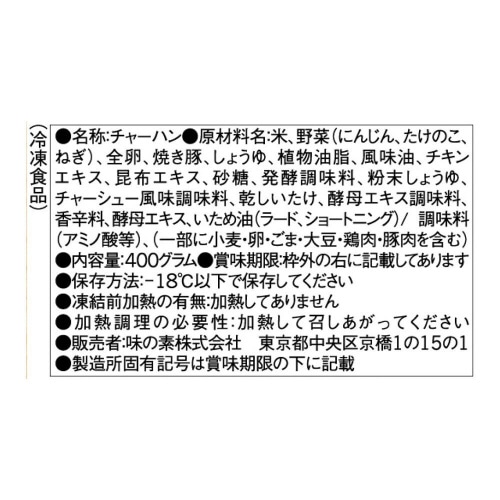 (冷凍食品)

●名称:チャーハン●原材料名:米、野菜(にんじん、たけのこ、ねぎ)、全卵、焼き豚、しょうゆ、植物油脂、風味油、チキンエキス、昆布エキス、砂糖、発酵調味料、粉末しょうゆ、チャーシュー風味調味料、乾しいたけ、酵母エキス調味料、香辛料、酵母エキス、いため油(ラード、ショートニング)/ 調味料(アミノ酸等)、(一部に小麦・卵・ごま・大豆・鶏肉・豚肉を含む)
●内容量:400グラム●賞味期限:枠外の右に記載してあります
●保存方法:−18℃以下で保存してください
●凍結前加熱の有無:加熱してありません
●加熱調理の必要性:加熱して召しあがってください
●販売者:味の素株式会社　東京都中央区京橋1の15の1
●製造所固有記号は賞味期限の下に記載